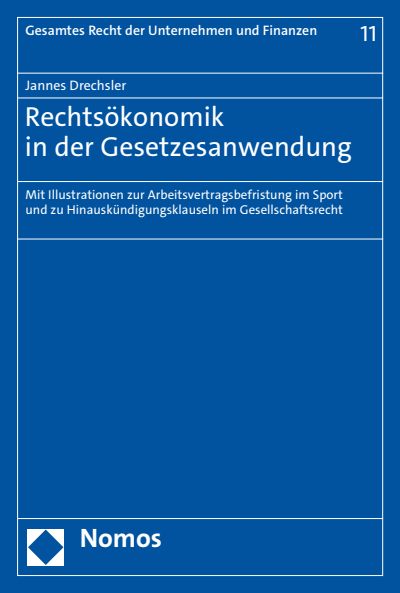 Gesamtes Recht der Unternehmen und Finanzen 11

Jannes Drechsler

Rechtsökonomik in der Gesetzesanwendung

Mit Illustrationen zur Arbeitsvertragsbefristung im Sport und zu Hinauskündigungsklauseln im Gesellschaftsrecht

Nomos